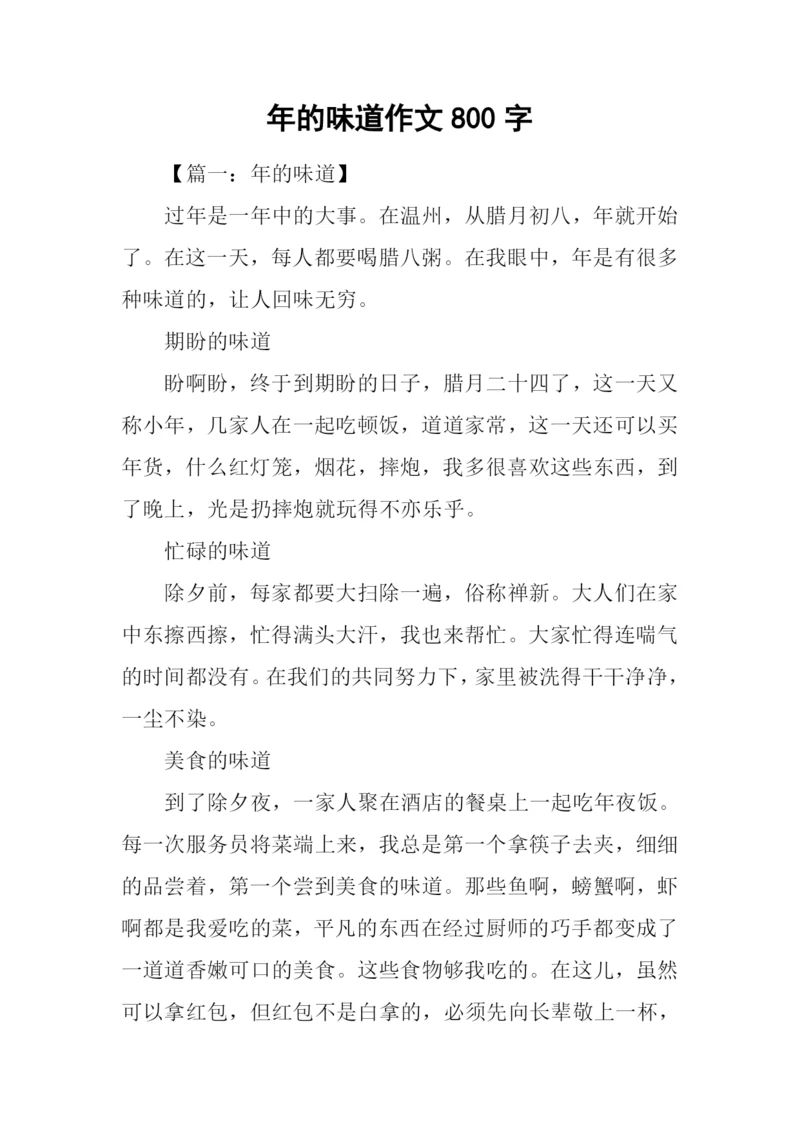 年的味道作文 800 字

【篇一：年的味道】

过年是一年中的大事。在温州，从腊月初八，年就开始了。在这一天，每人都要喝腊八粥。在我眼中，年是有很多种味道的，让人回味无穷。

期盼的味道

盼啊盼，终于到期盼的日子，腊月二十四了，这一天又称小年，几家人在一起吃顿饭，道道家常，这一天还可以买年货，什么红灯笼，烟花，摔炮，我多很喜欢这些东西，到了晚上，光是扔摔炮就玩得不亦乐乎。

忙碌的味道

除夕前，每家都要大扫除一遍，俗称禅新。大人们在家中东擦西擦，忙得满头大汗，我也来帮忙。大家忙得连喘气的时间都没有。在我们的共同努力下，家里被洗得干干净净，一尘不染。

美食的味道

到了除夕夜，一家人聚在酒店的餐桌上一起吃年夜饭。每一次服务员将菜端上来，我总是第一个拿筷子去夹，细细的品尝着，第一个尝到美食的味道。那些鱼啊，螃蟹啊，虾啊都是我爱吃的菜，平凡的东西在经过厨师的巧手都变成了一道道香嫩可口的美食。这些食物够我吃的。在这儿，虽然可以拿红包，但红包不是白拿的，必须先向长辈敬上一杯，